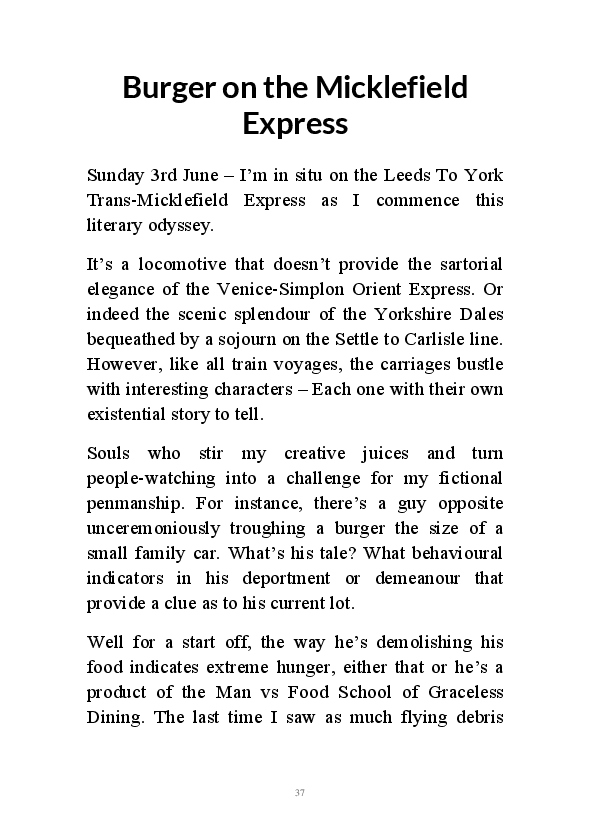 Burger on the Micklefield Express

Sunday 3rd June – I'm in situ on the Leeds To York Trans-Micklefield Express as I commence this literary odyssey.

It's a locomotive that doesn't provide the sartorial elegance of the Venice-Simplon Orient Express. Or indeed the scenic splendour of the Yorkshire Dales bequeathed by a sojourn on the Settle to Carlisle line. However, like all train voyages, the carriages bustle with interesting characters – Each one with their own existential story to tell.

Souls who stir my creative juices and turn people-watching into a challenge for my fictional penmanship. For instance, there's a guy opposite unceremoniously troughing a burger the size of a small family car. What's his tale? What behavioural indicators in his deportment or demeanour that provide a clue as to his current lot.

Well for a start off, the way he's demolishing his food indicates extreme hunger, either that or he's a product of the Man vs Food School of Graceless Dining. The last time I saw as much flying debris

37